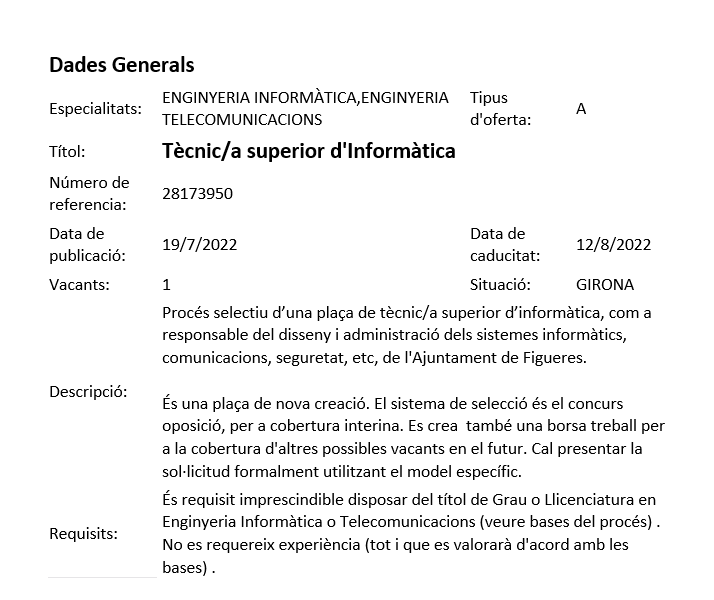 Dades Generals

Especialitats: ENGINYERIA INFORMÀTICA,ENGINYERIA TELECOMUNICACIONS

Tipus d'oferta: A

Títol: Tècnic/a superior d'Informàtica

Número de referencia: 28173950

Data de publicació: 19/7/2022

Data de caducitat: 12/8/2022

Vacants: 1

Situació: GIRONA

Descripció: Procés selectiu d’una plaça de tècnic/a superior d’informàtica, com a responsable del disseny i administració dels sistemes informàtics, comunicacions, seguretat, etc, de l'Ajuntament de Figueres.

És una plaça de nova creació. El sistema de selecció és el concurs oposició, per a cobertura interina. Es crea també una borsa treball per a la cobertura d'altres possibles vacants en el futur. Cal presentar la sol·licitud formalment utilitzant el model específic.

Requisits: És requisit imprescindible disposar del títol de Grau o Llicenciatura en Enginyeria Informàtica o Telecomunicacions (veure bases del procés) . No es requereix experiència (tot i que es valorarà d'acord amb les bases) .